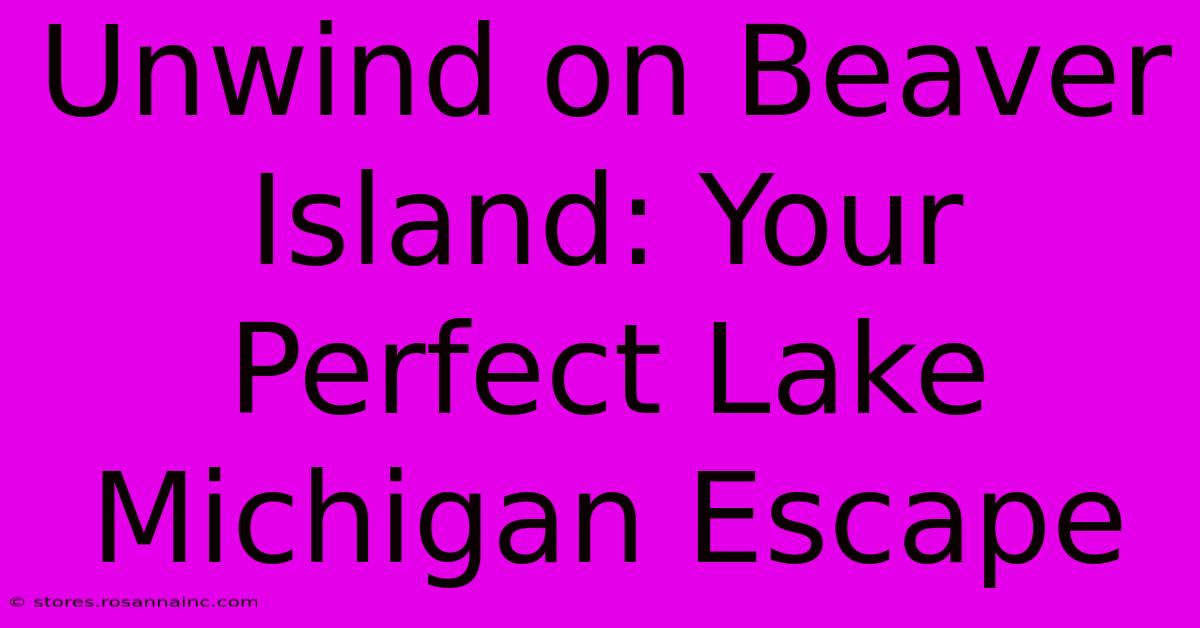 Unwind on Beaver Island: Your Perfect Lake Michigan Escape

© stores.rosannainc.com